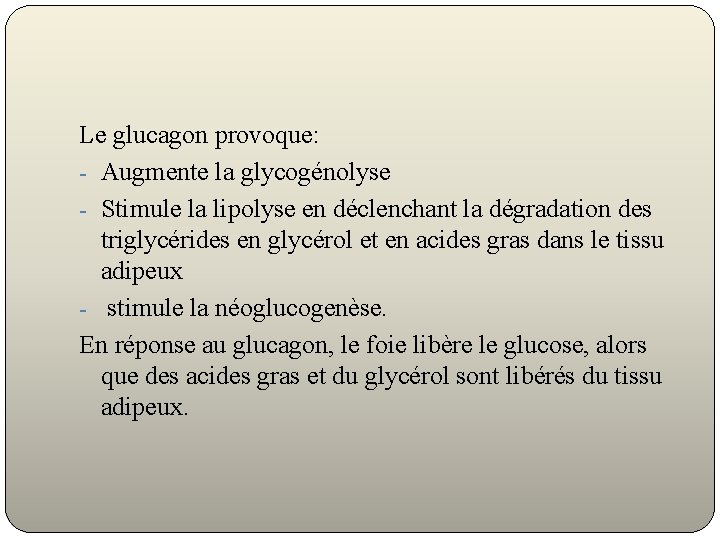 Le glucagon provoque:

- Augmente la glycogénolyse
- Stimule la lipolyse en déclenchant la dégradation des triglycérides en glycérol et en acides gras dans le tissu adipeux
- stimule la néoglucogenèse.

En réponse au glucagon, le foie libère le glucose, alors que des acides gras et du glycérol sont libérés du tissu adipeux.